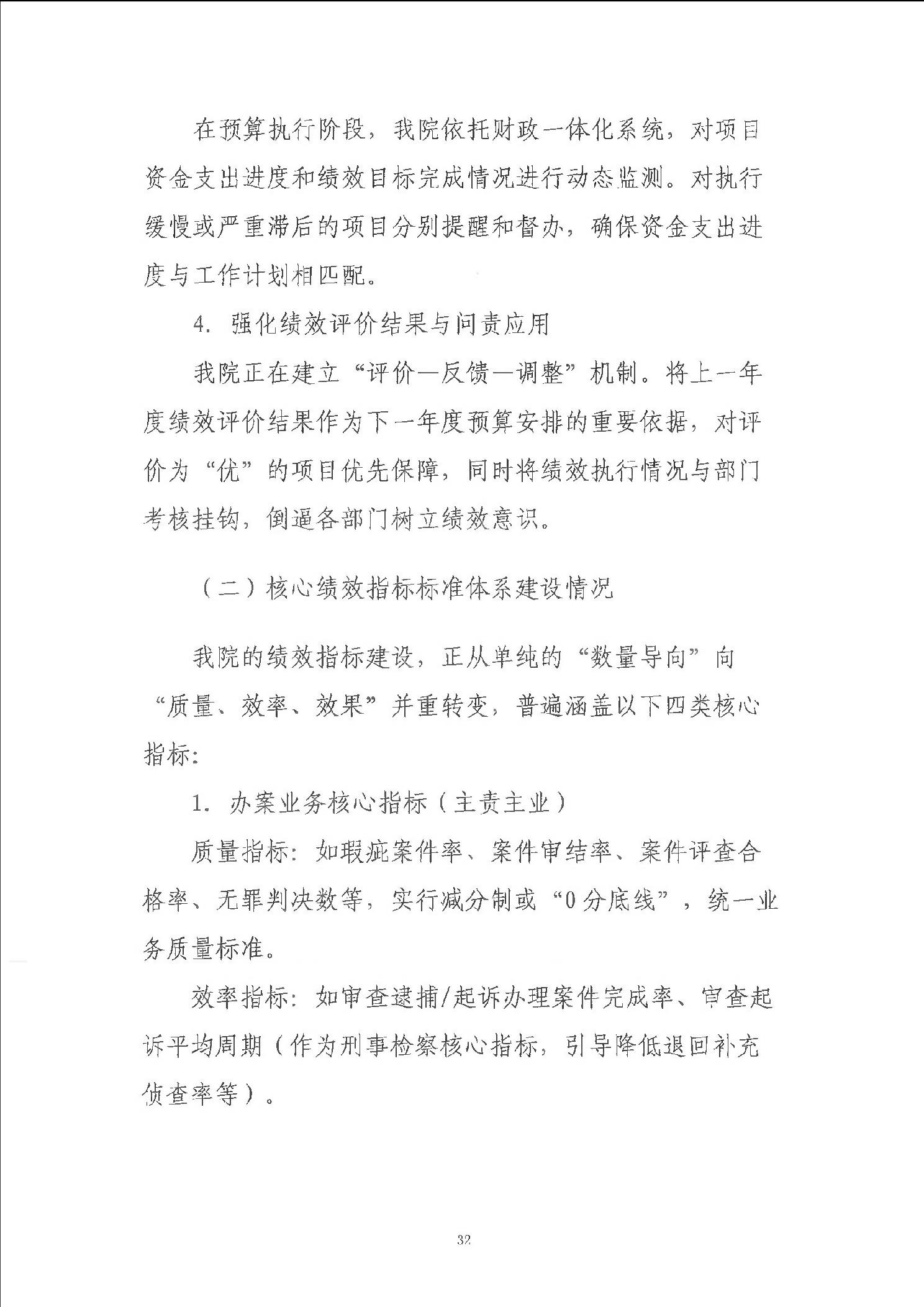 在预算执行阶段，我院依托财政一体化系统，对项目资金支出进度和绩效目标完成情况进行动态监测。对执行缓慢或严重滞后的项目分别提醒和督办，确保资金支出进度与工作计划相匹配。

4. 强化绩效评价结果与问责应用

我院正在建立“评价—反馈—调整”机制。将上一年度绩效评价结果作为下一年度预算安排的重要依据，对评价为“优”的项目优先保障，同时将绩效执行情况与部门考核挂钩，倒逼各部门树立绩效意识。

（二）核心绩效指标标准体系建设情况

我院的绩效指标建设，正从单纯的“数量导向”向“质量、效率、效果”并重转变，普遍涵盖以下四类核心指标：

1. 办案业务核心指标（主责主业）

质量指标：如瑕疵案件率、案件审结率、案件评查合格率、无罪判决数等，实行减分制或“0分底线”，统一业务质量标准。

效率指标：如审查逮捕/起诉办理案件完成率、审查起诉平均周期（作为刑事检察核心指标，引导降低退回补充侦查率等）。

32